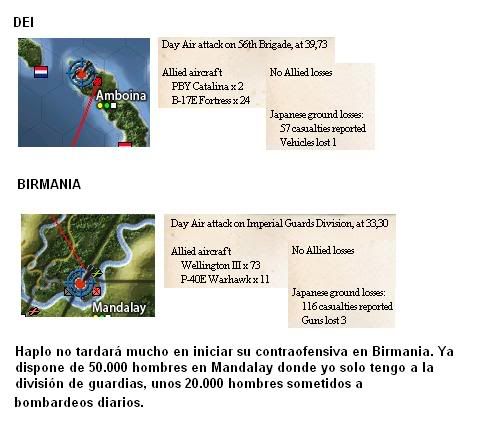 DEI

Amboina

Day Air attack on 56th Brigade, at 39,73

Allied aircraft
PBY Catalina x 2
B-17E Fortress x 24

No Allied losses

Japanese ground losses:
57 casualties reported
Vehicles lost 1

BIRMANIA

Mandalay

Day Air attack on Imperial Guards Division, at 33,30

Allied aircraft
Wellington III x 73
P-40E Warhawk x 11

No Allied losses

Japanese ground losses:
116 casualties reported
Guns lost 3

Haplo no tardará mucho en iniciar su contraofensiva en Birmania. Ya dispone de 50.000 hombres en Mandalay donde yo solo tengo a la división de guardias, unos 20.000 hombres sometidos a bombardeos diarios.